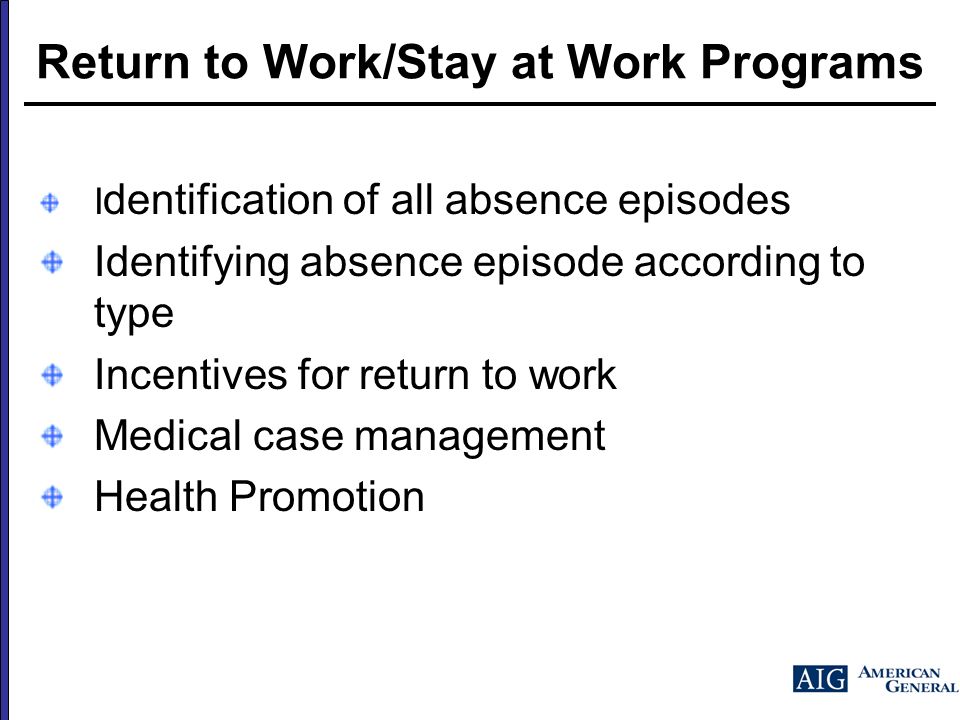 Return to Work/Stay at Work Programs

Identification of all absence episodes
Identifying absence episode according to type
Incentives for return to work
Medical case management
Health Promotion

AIG AMERICAN GENERAL